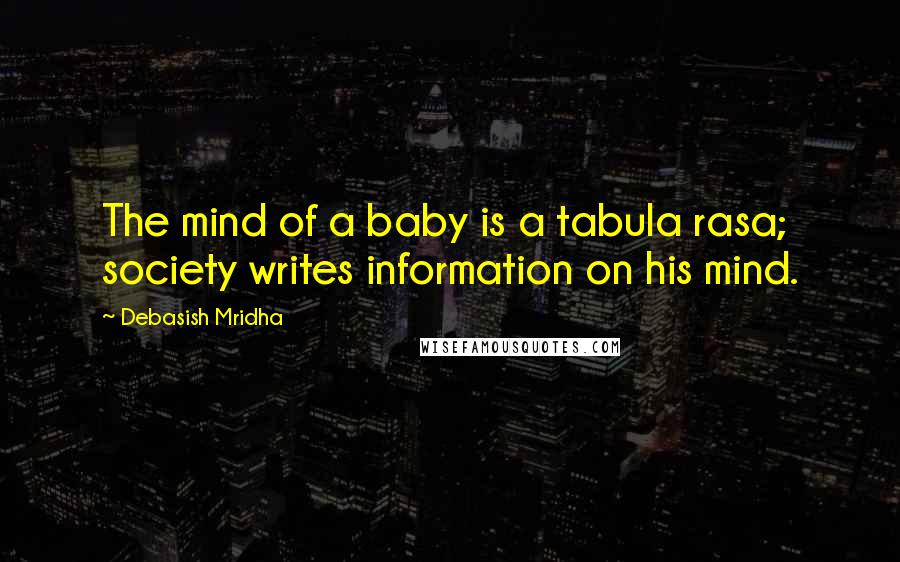 The mind of a baby is a tabula rasa; society writes information on his mind.

~ Debasish Mridha

WISEFAMOUSQUOTES.COM